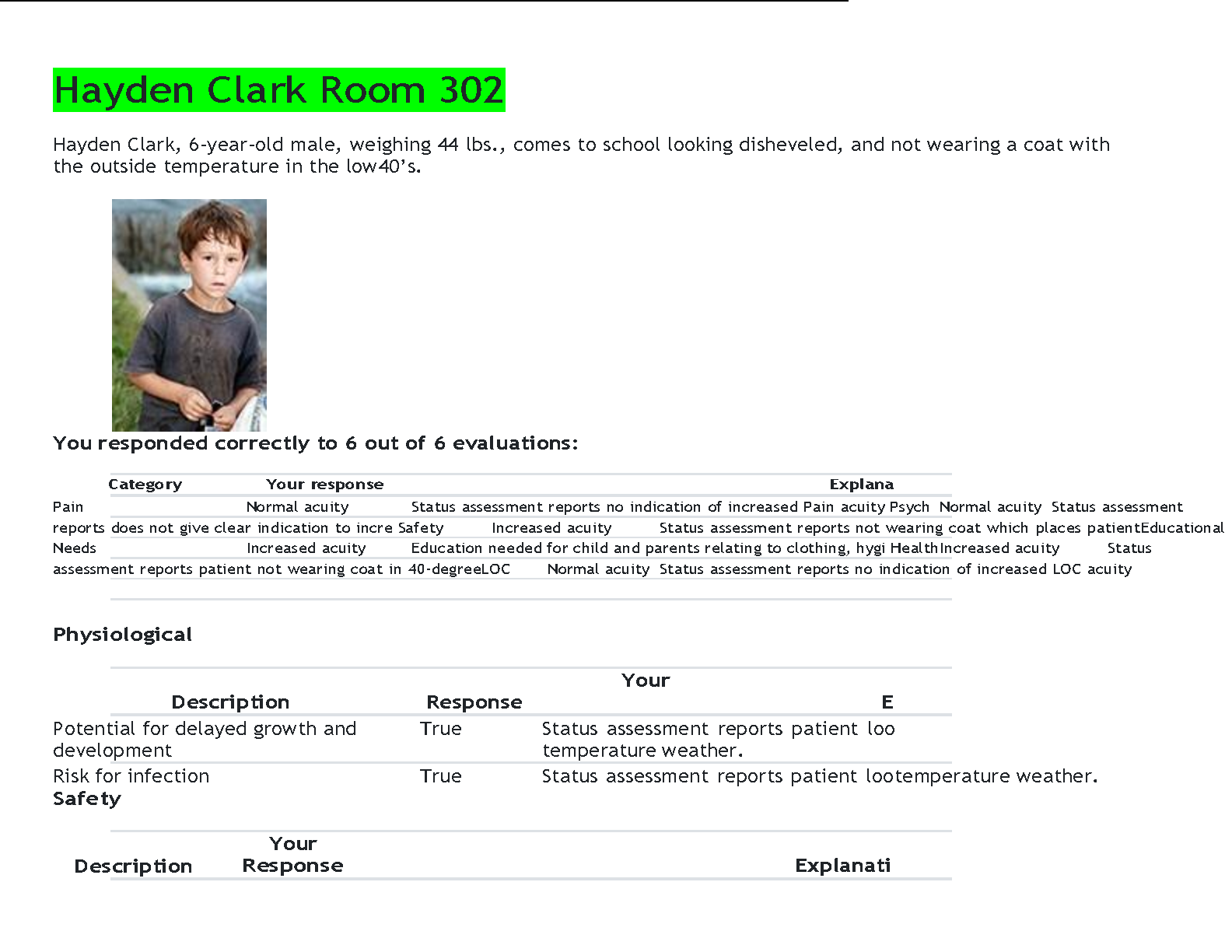 Hayden Clark Room 302

Hayden Clark, 6-year-old male, weighing 44 lbs., comes to school looking disheveled, and not wearing a coat with the outside temperature in the low40's.

You responded correctly to 6 out of 6 evaluations:

Category Your response Explana

Pain Normal acuity Status assessment reports no indication of increased Pain acuity Psych Normal acuity Status assessment reports does not give clear indication to incre Safety Increased acuity Status assessment reports not wearing coat which places patientEducational Needs Increased acuity Education needed for child and parents relating to clothing, hygi HealthIncreased acuity Status assessment reports patient not wearing coat in 40-degreeLOC Normal acuity Status assessment reports no indication of increased LOC acuity

Physiological

| Description | Your Response | E |
|---|---|---|
| Potential for delayed growth and development | True | Status assessment reports patient loo temperature weather. |
| Risk for infection | True | Status assessment reports patient lootemperature weather. |

Safety

| Description | Your Response | Explanati |
|---|---|---|